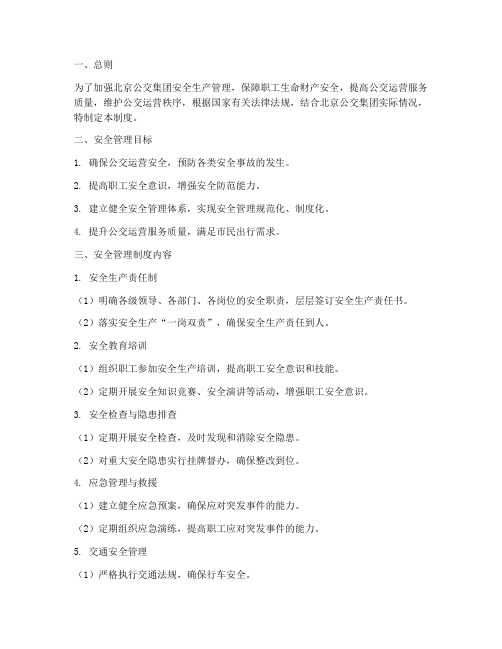 一、总则

为了加强北京公交集团安全生产管理，保障职工生命财产安全，提高公交运营服务质量，维护公交运营秩序，根据国家有关法律法规，结合北京公交集团实际情况，特制定本制度。

二、安全管理目标

1. 确保公交运营安全，预防各类安全事故的发生。

2. 提高职工安全意识，增强安全防范能力。

3. 建立健全安全管理体系，实现安全管理规范化、制度化。

4. 提升公交运营服务质量，满足市民出行需求。

三、安全管理制度内容

1. 安全生产责任制

（1）明确各级领导、各部门、各岗位的安全职责，层层签订安全生产责任书。

（2）落实安全生产“一岗双责”，确保安全生产责任到人。

2. 安全教育培训

（1）组织职工参加安全生产培训，提高职工安全意识和技能。

（2）定期开展安全知识竞赛、安全演讲等活动，增强职工安全意识。

3. 安全检查与隐患排查

（1）定期开展安全检查，及时发现和消除安全隐患。

（2）对重大安全隐患实行挂牌督办，确保整改到位。

4. 应急管理与救援

（1）建立健全应急预案，确保应对突发事件的能力。

（2）定期组织应急演练，提高职工应对突发事件的能力。

5. 交通安全管理

（1）严格执行交通法规，确保行车安全。